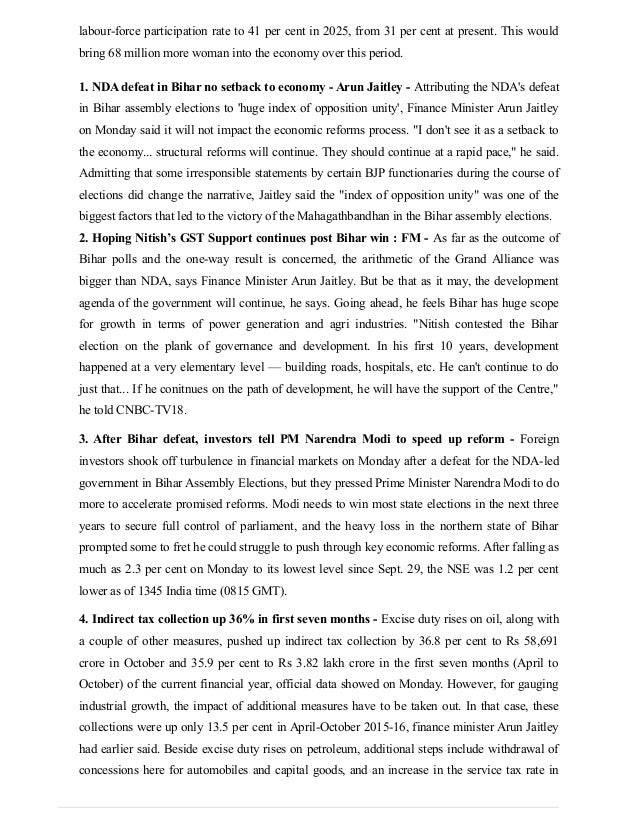 labour-force participation rate to 41 per cent in 2025, from 31 per cent at present. This would bring 68 million more woman into the economy over this period.

1. NDA defeat in Bihar no setback to economy - Arun Jaitley - Attributing the NDA's defeat in Bihar assembly elections to 'huge index of opposition unity', Finance Minister Arun Jaitley on Monday said it will not impact the economic reforms process. "I don't see it as a setback to the economy... structural reforms will continue. They should continue at a rapid pace," he said. Admitting that some irresponsible statements by certain BJP functionaries during the course of elections did change the narrative, Jaitley said the "index of opposition unity" was one of the biggest factors that led to the victory of the Mahagathbandhan in the Bihar assembly elections.
2. Hoping Nitish's GST Support continues post Bihar win : FM - As far as the outcome of Bihar polls and the one-way result is concerned, the arithmetic of the Grand Alliance was bigger than NDA, says Finance Minister Arun Jaitley. But be that as it may, the development agenda of the government will continue, he says. Going ahead, he feels Bihar has huge scope for growth in terms of power generation and agri industries. "Nitish contested the Bihar election on the plank of governance and development. In his first 10 years, development happened at a very elementary level — building roads, hospitals, etc. He can't continue to do just that... If he conitnues on the path of development, he will have the support of the Centre," he told CNBC-TV18.

3. After Bihar defeat, investors tell PM Narendra Modi to speed up reform - Foreign investors shook off turbulence in financial markets on Monday after a defeat for the NDA-led government in Bihar Assembly Elections, but they pressed Prime Minister Narendra Modi to do more to accelerate promised reforms. Modi needs to win most state elections in the next three years to secure full control of parliament, and the heavy loss in the northern state of Bihar prompted some to fret he could struggle to push through key economic reforms. After falling as much as 2.3 per cent on Monday to its lowest level since Sept. 29, the NSE was 1.2 per cent lower as of 1345 India time (0815 GMT).

4. Indirect tax collection up 36% in first seven months - Excise duty rises on oil, along with a couple of other measures, pushed up indirect tax collection by 36.8 per cent to Rs 58,691 crore in October and 35.9 per cent to Rs 3.82 lakh crore in the first seven months (April to October) of the current financial year, official data showed on Monday. However, for gauging industrial growth, the impact of additional measures have to be taken out. In that case, these collections were up only 13.5 per cent in April-October 2015-16, finance minister Arun Jaitley had earlier said. Beside excise duty rises on petroleum, additional steps include withdrawal of concessions here for automobiles and capital goods, and an increase in the service tax rate in